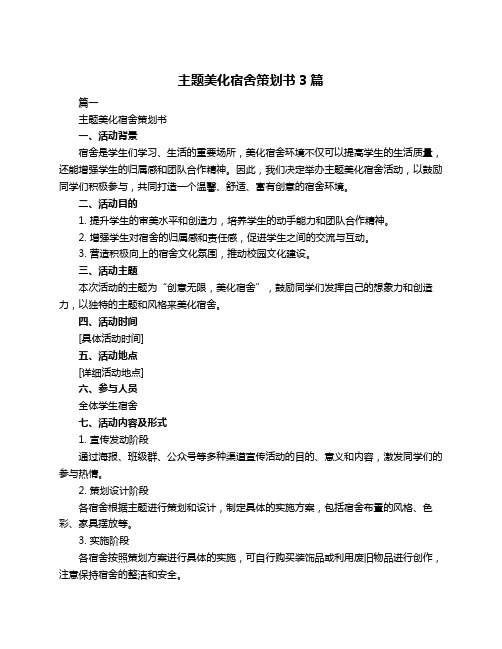 主题美化宿舍策划书 3 篇

篇一

主题美化宿舍策划书

一、活动背景

宿舍是学生们学习、生活的重要场所，美化宿舍环境不仅可以提高学生的生活质量，还能增强学生的归属感和团队合作精神。因此，我们决定举办主题美化宿舍活动，以鼓励同学们积极参与，共同打造一个温馨、舒适、富有创意的宿舍环境。

二、活动目的

1. 提升学生的审美水平和创造力，培养学生的动手能力和团队合作精神。

2. 增强学生对宿舍的归属感和责任感，促进学生之间的交流与互动。

3. 营造积极向上的宿舍文化氛围，推动校园文化建设。

三、活动主题

本次活动的主题为“创意无限，美化宿舍”，鼓励同学们发挥自己的想象力和创造力，以独特的主题和风格来美化宿舍。

四、活动时间

[具体活动时间]

五、活动地点

[详细活动地点]

六、参与人员

全体学生宿舍

七、活动内容及形式

1. 宣传发动阶段

通过海报、班级群、公众号等多种渠道宣传活动的目的、意义和内容，激发同学们的参与热情。

2. 策划设计阶段

各宿舍根据主题进行策划和设计，制定具体的实施方案，包括宿舍布置的风格、色彩、家具摆放等。

3. 实施阶段

各宿舍按照策划方案进行具体的实施，可自行购买装饰品或利用废旧物品进行创作，注意保持宿舍的整洁和安全。